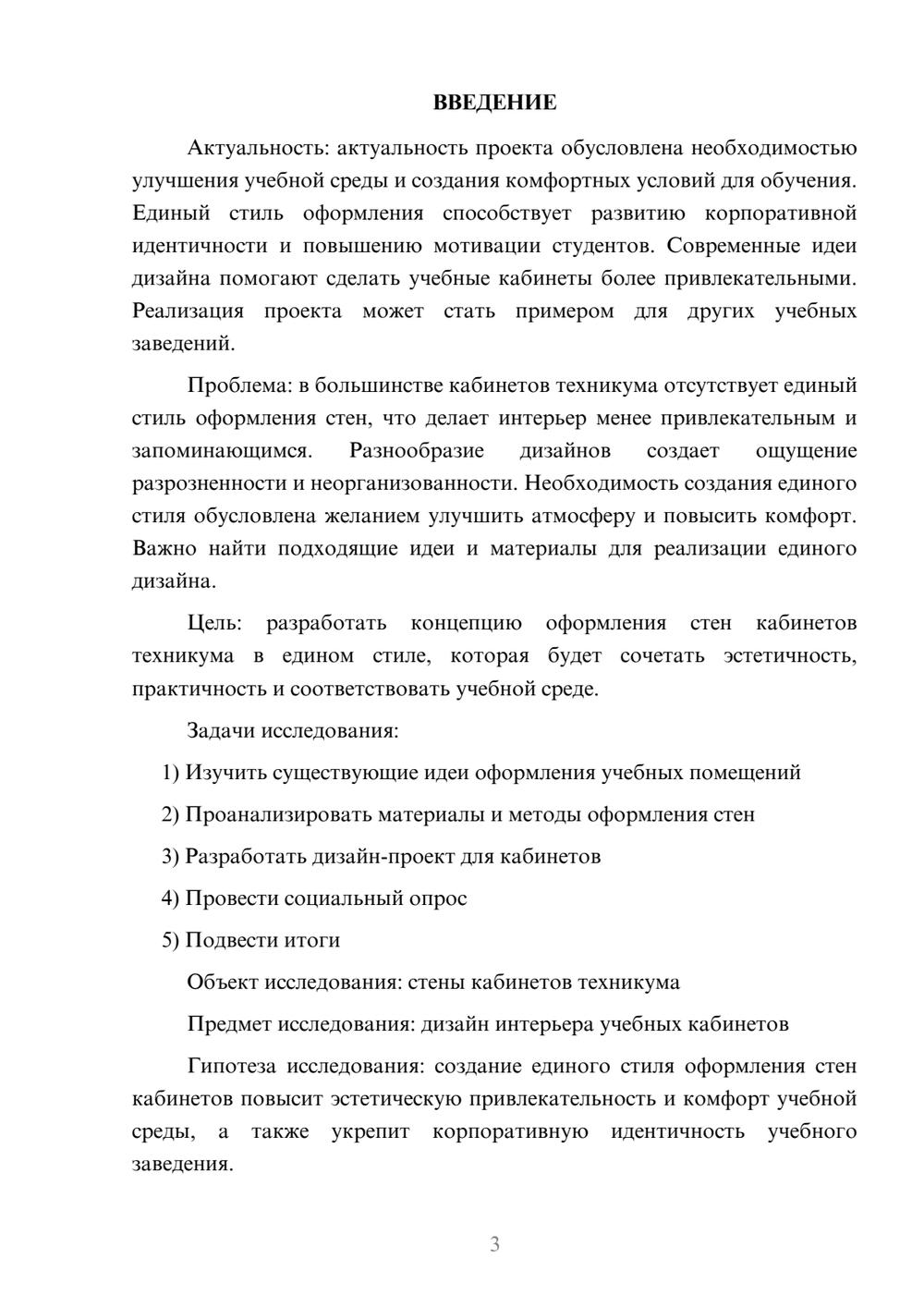 ВВЕДЕНИЕ

Актуальность: актуальность проекта обусловлена необходимостью улучшения учебной среды и создания комфортных условий для обучения. Единый стиль оформления способствует развитию корпоративной идентичности и повышению мотивации студентов. Современные идеи дизайна помогают сделать учебные кабинеты более привлекательными. Реализация проекта может стать примером для других учебных заведений.

Проблема: в большинстве кабинетов техникума отсутствует единый стиль оформления стен, что делает интерьер менее привлекательным и запоминающимся. Разнообразие дизайнов создает ощущение разрозненности и неорганизованности. Необходимость создания единого стиля обусловлена желанием улучшить атмосферу и повысить комфорт. Важно найти подходящие идеи и материалы для реализации единого дизайна.

Цель: разработать концепцию оформления стен кабинетов техникума в едином стиле, которая будет сочетать эстетичность, практичность и соответствовать учебной среде.

Задачи исследования:

1) Изучить существующие идеи оформления учебных помещений

2) Проанализировать материалы и методы оформления стен

3) Разработать дизайн-проект для кабинетов

4) Провести социальный опрос

5) Подвести итоги

Объект исследования: стены кабинетов техникума

Предмет исследования: дизайн интерьера учебных кабинетов

Гипотеза исследования: создание единого стиля оформления стен кабинетов повысит эстетическую привлекательность и комфорт учебной среды, а также укрепит корпоративную идентичность учебного заведения.

3